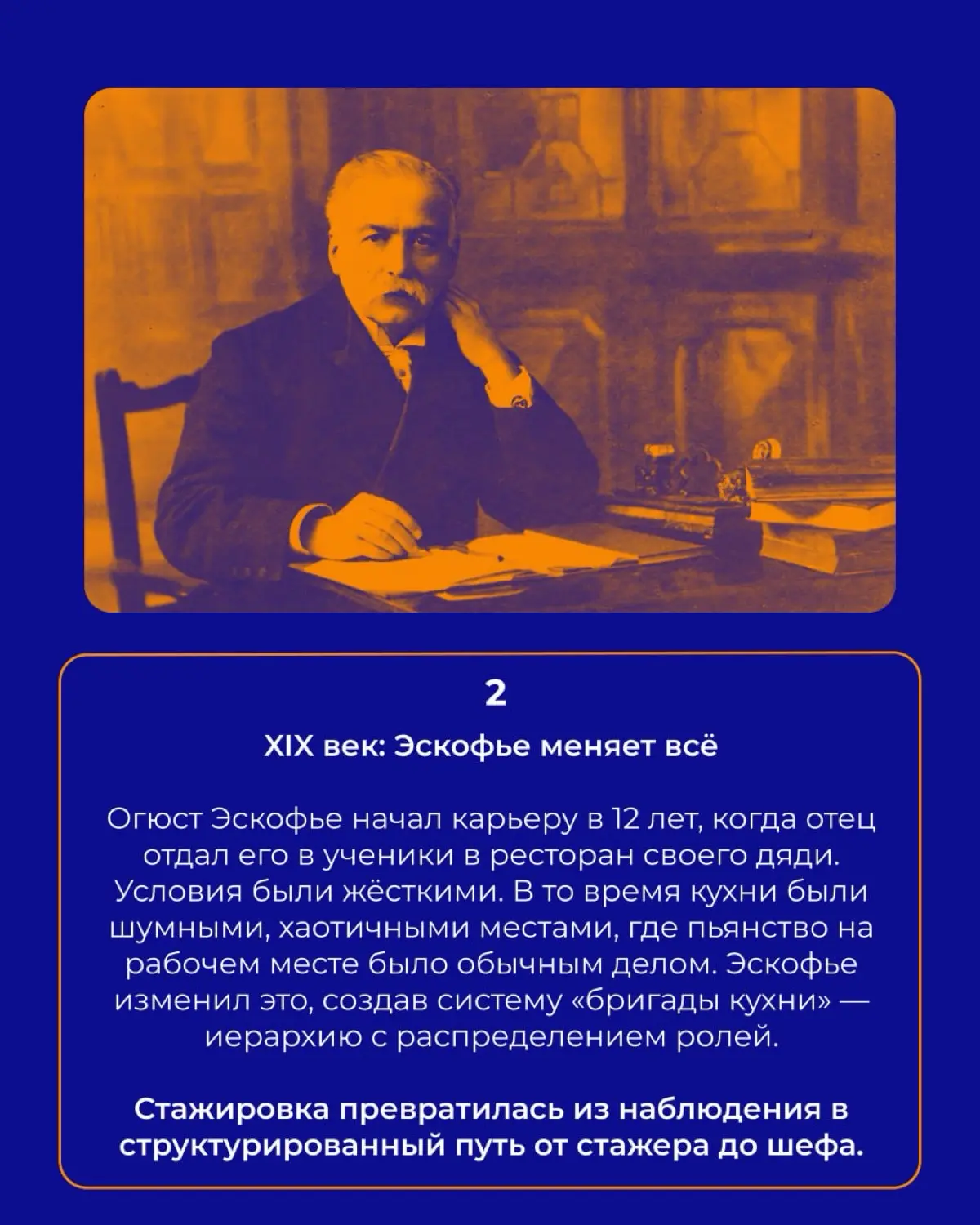 2

XIX век: Эскофье меняет всё

Огюст Эскофье начал карьеру в 12 лет, когда отец отдал его в ученики в ресторан своего дяди. Условия были жёсткими. В то время кухни были шумными, хаотичными местами, где пьянство на рабочем месте было обычным делом. Эскофье изменил это, создав систему «бригады кухни» — иерархию с распределением ролей.

Стажировка превратилась из наблюдения в структурированный путь от стажера до шефа.